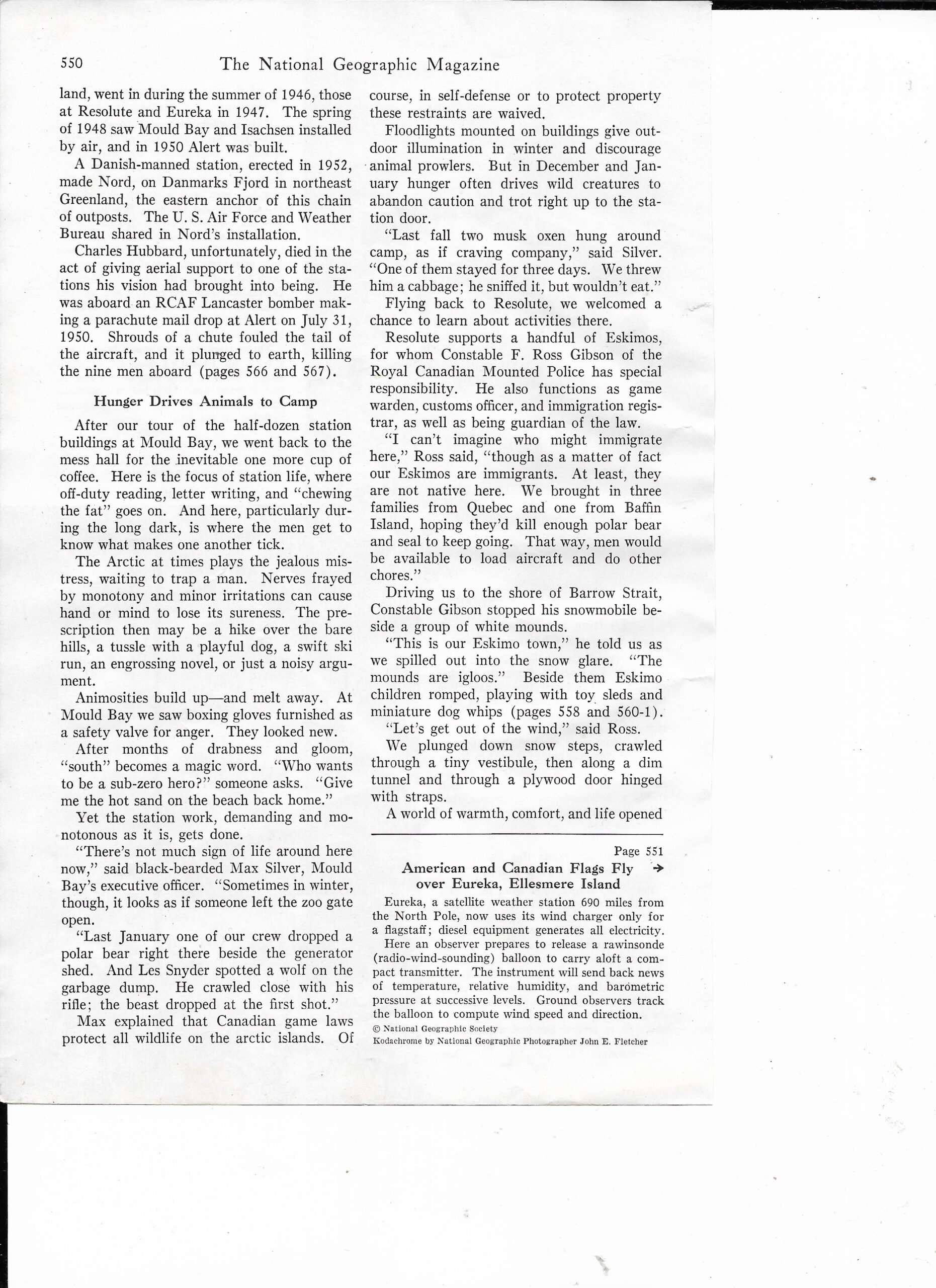 550 The National Geographic Magazine

land, went in during the summer of 1946, those at Resolute and Eureka in 1947. The spring of 1948 saw Mould Bay and Isachsen installed by air, and in 1950 Alert was built.

A Danish-manned station, erected in 1952, made Nord, on Danmarks Fjord in northeast Greenland, the eastern anchor of this chain of outposts. The U. S. Air Force and Weather Bureau shared in Nord's installation.

Charles Hubbard, unfortunately, died in the act of giving aerial support to one of the stations his vision had brought into being. He was aboard an RCAF Lancaster bomber making a parachute mail drop at Alert on July 31, 1950. Shrouds of a chute fouled the tail of the aircraft, and it plunged to earth, killing the nine men aboard (pages 566 and 567).

Hunger Drives Animals to Camp

After our tour of the half-dozen station buildings at Mould Bay, we went back to the mess hall for the inevitable one more cup of coffee. Here is the focus of station life, where off-duty reading, letter writing, and "chewing the fat" goes on. And here, particularly during the long dark, is where the men get to know what makes one another tick.

The Arctic at times plays the jealous mistress, waiting to trap a man. Nerves frayed by monotony and minor irritations can cause hand or mind to lose its sureness. The prescription then may be a hike over the bare hills, a tussle with a playful dog, a swift ski run, an engrossing novel, or just a noisy argument.

Animosities build up—and melt away. At Mould Bay we saw boxing gloves furnished as a safety valve for anger. They looked new.

After months of drabness and gloom, "south" becomes a magic word. "Who wants to be a sub-zero hero?" someone asks. "Give me the hot sand on the beach back home."

Yet the station work, demanding and monotonous as it is, gets done.

"There's not much sign of life around here now," said black-bearded Max Silver, Mould Bay's executive officer. "Sometimes in winter, though, it looks as if someone left the zoo gate open.

"Last January one of our crew dropped a polar bear right there beside the generator shed. And Les Snyder spotted a wolf on the garbage dump. He crawled close with his rifle; the beast dropped at the first shot."

Max explained that Canadian game laws protect all wildlife on the arctic islands. Of course, in self-defense or to protect property these restraints are waived.

Floodlights mounted on buildings give outdoor illumination in winter and discourage animal prowlers. But in December and January hunger often drives wild creatures to abandon caution and trot right up to the station door.

"Last fall two musk oxen hung around camp, as if craving company," said Silver. "One of them stayed for three days. We threw him a cabbage; he sniffed it, but wouldn't eat."

Flying back to Resolute, we welcomed a chance to learn about activities there.

Resolute supports a handful of Eskimos, for whom Constable F. Ross Gibson of the Royal Canadian Mounted Police has special responsibility. He also functions as game warden, customs officer, and immigration registrar, as well as being guardian of the law.

"I can't imagine who might immigrate here," Ross said, "though as a matter of fact our Eskimos are immigrants. At least, they are not native here. We brought in three families from Quebec and one from Baffin Island, hoping they'd kill enough polar bear and seal to keep going. That way, men would be available to load aircraft and do other chores."

Driving us to the shore of Barrow Strait, Constable Gibson stopped his snowmobile beside a group of white mounds.

"This is our Eskimo town," he told us as we spilled out into the snow glare. "The mounds are igloos." Beside them Eskimo children romped, playing with toy sleds and miniature dog whips (pages 558 and 560-1).

"Let's get out of the wind," said Ross.

We plunged down snow steps, crawled through a tiny vestibule, then along a dim tunnel and through a plywood door hinged with straps.

A world of warmth, comfort, and life opened

Page 551

American and Canadian Flags Fly over Eureka, Ellesmere Island →

Eureka, a satellite weather station 690 miles from the North Pole, now uses its wind charger only for a flagstaff; diesel equipment generates all electricity.

Here an observer prepares to release a rawinsonde (radio-wind-sounding) balloon to carry aloft a compact transmitter. The instrument will send back news of temperature, relative humidity, and barometric pressure at successive levels. Ground observers track the balloon to compute wind speed and direction.

© National Geographic Society
Kodachrome by National Geographic Photographer John E. Fletcher